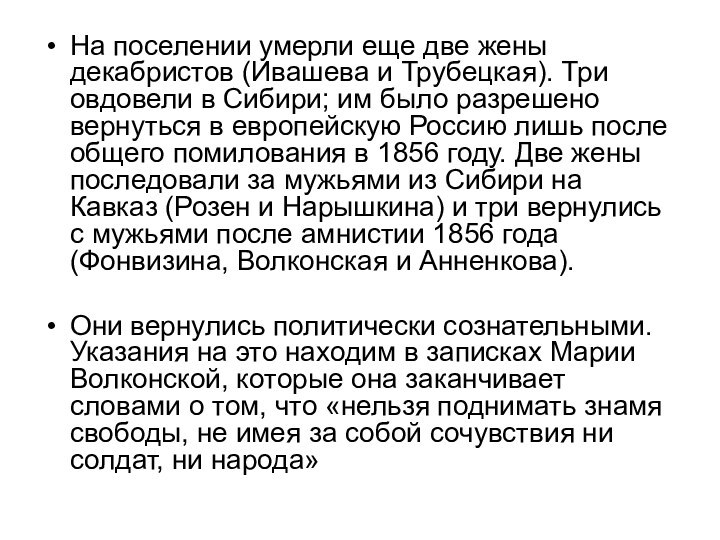 • На поселении умерли еще две жены декабристов (Ивашева и Трубецкая). Три овдовели в Сибири; им было разрешено вернуться в европейскую Россию лишь после общего помилования в 1856 году. Две жены последовали за мужьями из Сибири на Кавказ (Розен и Нарышкина) и три вернулись с мужьями после амнистии 1856 года (Фонвизина, Волконская и Анненкова).

• Они вернулись политически сознательными. Указания на это находим в записках Марии Волконской, которые она заканчивает словами о том, что «нельзя поднимать знамя свободы, не имея за собой сочувствия ни солдат, ни народа»